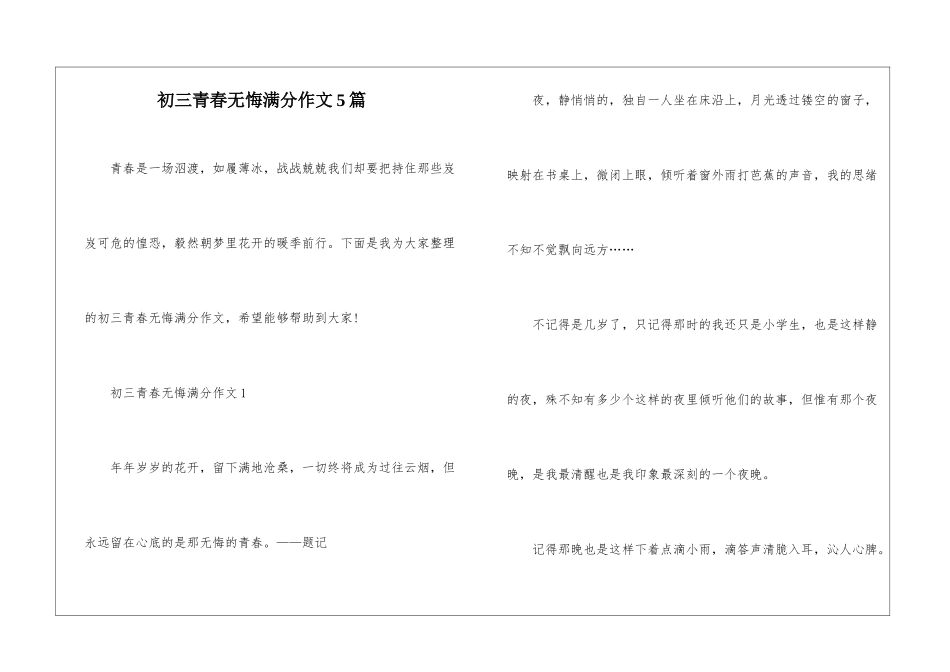 初三青春无悔满分作文5篇

青春是一场泅渡，如履薄冰，战战兢兢我们却要把持住那些岌岌可危的惶恐，毅然朝梦里花开的暖季前行。下面是我为大家整理的初三青春无悔满分作文，希望能够帮助到大家！

初三青春无悔满分作文1

年年岁岁的花开，留下满地沧桑，一切终将成为过往云烟，但永远留在心底的是那无悔的青春。——题记

夜，静悄悄的，独自一人坐在床沿上，月光透过镂空的窗子，映射在书桌上，微闭上眼，倾听着窗外雨打芭蕉的声音，我的思绪不知不觉飘向远方……

不记得是几岁了，只记得那时的我还只是小学生，也是这样静的夜，殊不知有多少个这样的夜里倾听他们的故事，但惟有那个夜晚，是我最清醒也是我印象最深刻的一个夜晚。

记得那晚也是这样下着点滴小雨，滴答声清脆入耳，沁人心脾。